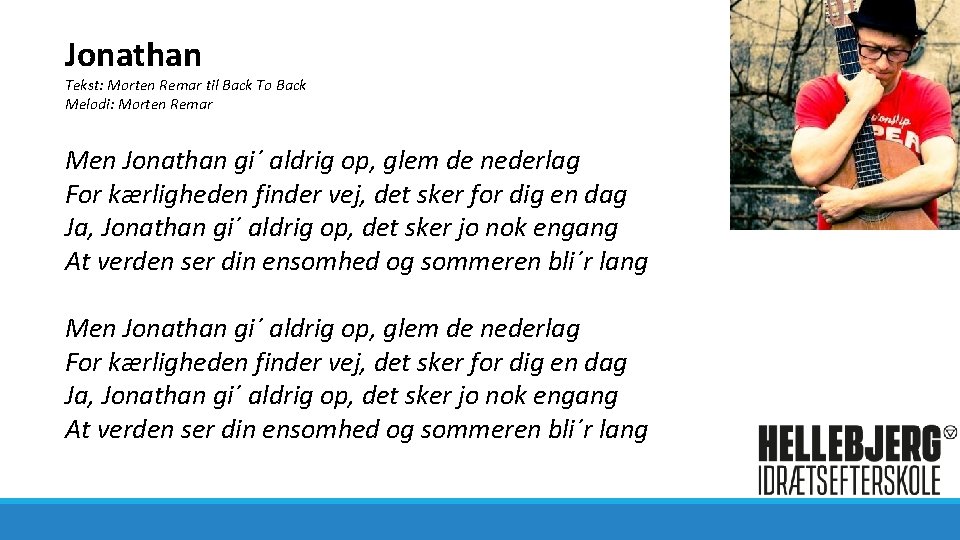 Jonathan
Tekst: Morten Remar til Back To Back
Melodi: Morten Remar

Men Jonathan gi´ aldrig op, glem de nederlag
For kærligheden finder vej, det sker for dig en dag
Ja, Jonathan gi´ aldrig op, det sker jo nok engang
At verden ser din ensomhed og sommeren bli´r lang

Men Jonathan gi´ aldrig op, glem de nederlag
For kærligheden finder vej, det sker for dig en dag
Ja, Jonathan gi´ aldrig op, det sker jo nok engang
At verden ser din ensomhed og sommeren bli´r lang

HELLEBJERG
IDRÆTSEFTERSKOLE